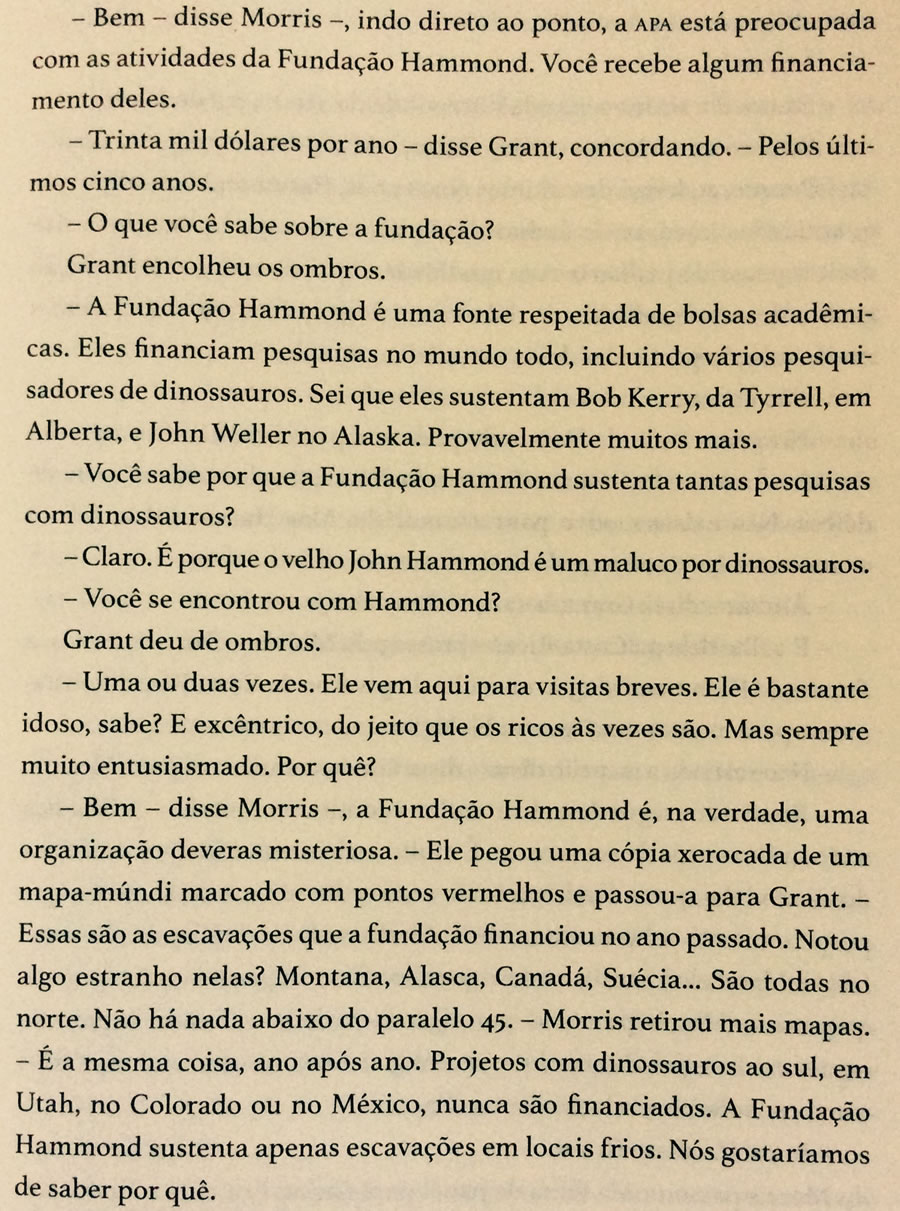 – Bem – disse Morris –, indo direto ao ponto, a APA está preocupada com as atividades da Fundação Hammond. Você recebe algum financiamento deles.

– Trinta mil dólares por ano – disse Grant, concordando. – Pelos últimos cinco anos.

– O que você sabe sobre a fundação?

Grant encolheu os ombros.

– A Fundação Hammond é uma fonte respeitada de bolsas acadêmicas. Eles financiam pesquisas no mundo todo, incluindo vários pesquisadores de dinossauros. Sei que eles sustentam Bob Kerry, da Tyrrell, em Alberta, e John Weller no Alaska. Provavelmente muitos mais.

– Você sabe por que a Fundação Hammond sustenta tantas pesquisas com dinossauros?

– Claro. É porque o velho John Hammond é um maluco por dinossauros.

– Você se encontrou com Hammond?

Grant deu de ombros.

– Uma ou duas vezes. Ele vem aqui para visitas breves. Ele é bastante idoso, sabe? E excêntrico, do jeito que os ricos às vezes são. Mas sempre muito entusiasmado. Por quê?

– Bem – disse Morris –, a Fundação Hammond é, na verdade, uma organização deveras misteriosa. – Ele pegou uma cópia xerocada de um mapa-múndi marcado com pontos vermelhos e passou-a para Grant. – Essas são as escavações que a fundação financiou no ano passado. Notou algo estranho nelas? Montana, Alasca, Canadá, Suécia... São todas no norte. Não há nada abaixo do paralelo 45. – Morris retirou mais mapas. – É a mesma coisa, ano após ano. Projetos com dinossauros ao sul, em Utah, no Colorado ou no México, nunca são financiados. A Fundação Hammond sustenta apenas escavações em locais frios. Nós gostaríamos de saber por quê.